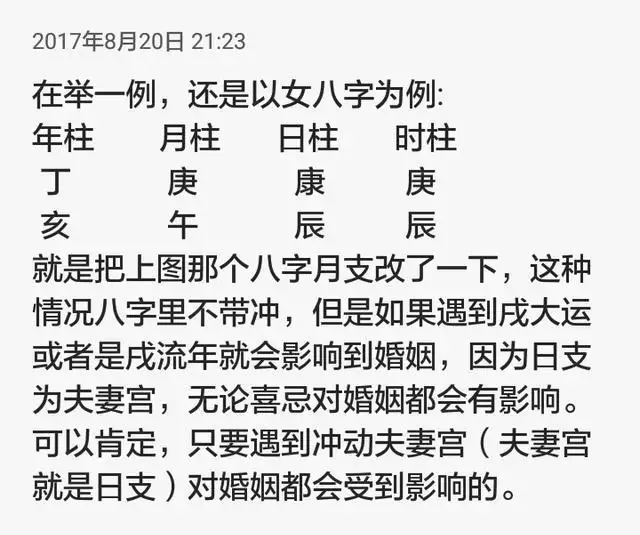 2017年8月20日 21:23

在举一例，还是以女八字为例:
年柱 月柱 日柱 时柱
丁 庚 康 庚
亥 午 辰 辰
就是把上图那个八字月支改了一下，这种情况八字里不带冲，但是如果遇到戌大运或者是戌流年就会影响到婚姻，因为日支为夫妻宫，无论喜忌对婚姻都会有影响。可以肯定，只要遇到冲动夫妻宫（夫妻宫就是日支）对婚姻都会受到影响的。